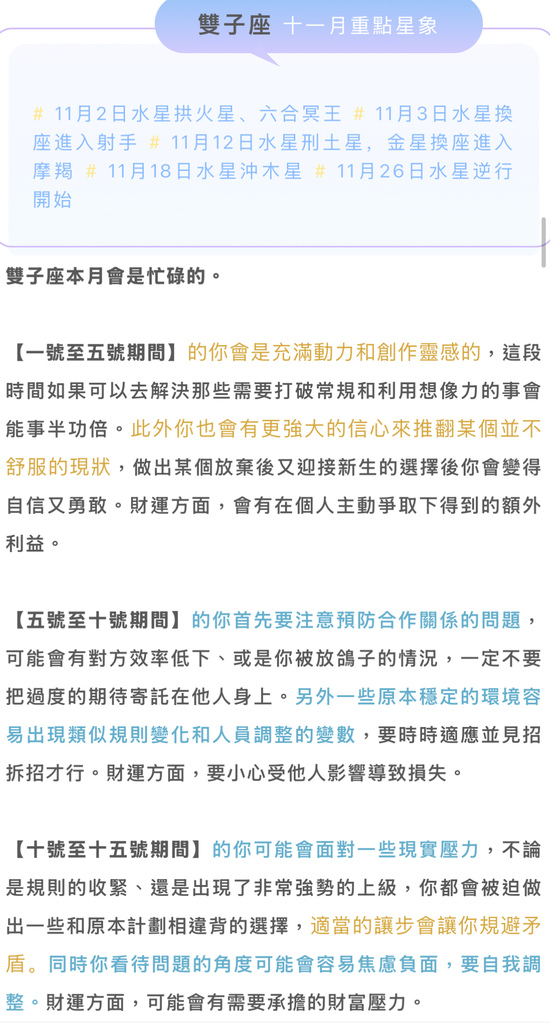 雙子座 十一月重點星象

# 11月2日水星拱火星、六合冥王 # 11月3日水星換座進入射手 # 11月12日水星刑土星，金星換座進入摩羯 # 11月18日水星沖木星 # 11月26日水星逆行開始

雙子座本月會是忙碌的。

【一號至五號期間】的你會是充滿動力和創作靈感的，這段時間如果可以去解決那些需要打破常規和利用想像力的事會能事半功倍。此外你也會有更強大的信心來推翻某個並不舒服的現狀，做出某個放棄後又迎接新生的選擇後你會變得自信又勇敢。財運方面，會有在個人主動爭取下得到的額外利益。

【五號至十號期間】的你首先要注意預防合作關係的問題，可能會有對方效率低下、或是你被放鴿子的情況，一定不要把過度的期待寄託在他人身上。另外一些原本穩定的環境容易出現類似規則變化和人員調整的變數，要時時適應並見招拆招才行。財運方面，要小心受他人影響導致損失。

【十號至十五號期間】的你可能會面對一些現實壓力，不論是規則的收緊、還是出現了非常強勢的上級，你都會被迫做出一些和原本計劃相違背的選擇，適當的讓步會讓你規避矛盾。同時你看待問題的角度可能會容易焦慮負面，要自我調整。財運方面，可能會有需要承擔的財富壓力。